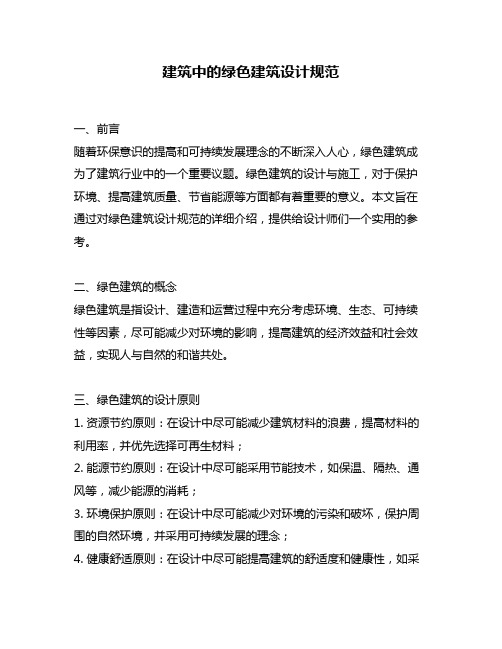 建筑中的绿色建筑设计规范

一、前言
随着环保意识的提高和可持续发展理念的不断深入人心，绿色建筑成为了建筑行业中的一个重要议题。绿色建筑的设计与施工，对于保护环境、提高建筑质量、节省能源等方面都有着重要的意义。本文旨在通过对绿色建筑设计规范的详细介绍，提供给设计师们一个实用的参考。

二、绿色建筑的概念
绿色建筑是指设计、建造和运营过程中充分考虑环境、生态、可持续性等因素，尽可能减少对环境的影响，提高建筑的经济效益和社会效益，实现人与自然的和谐共处。

三、绿色建筑的设计原则
1. 资源节约原则：在设计中尽可能减少建筑材料的浪费，提高材料的利用率，并优先选择可再生材料；
2. 能源节约原则：在设计中尽可能采用节能技术，如保温、隔热、通风等，减少能源的消耗；
3. 环境保护原则：在设计中尽可能减少对环境的污染和破坏，保护周围的自然环境，并采用可持续发展的理念；
4. 健康舒适原则：在设计中尽可能提高建筑的舒适度和健康性，如采